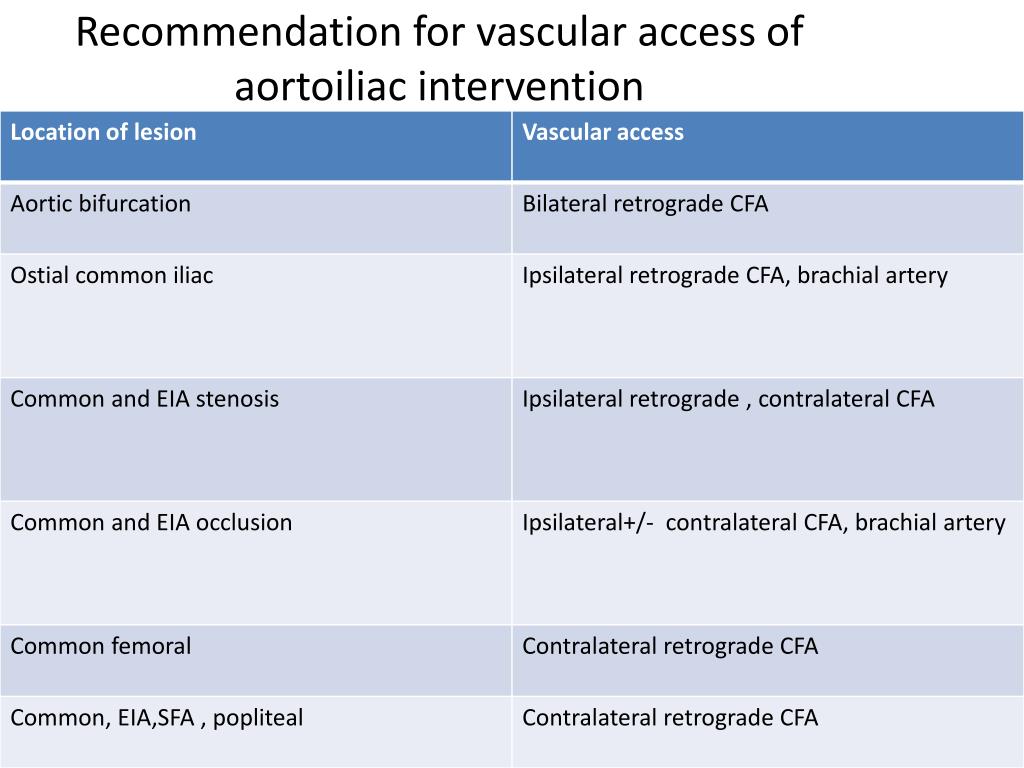 Recommendation for vascular access of aortoiliac intervention

| Location of lesion | Vascular access |
|---|---|
| Aortic bifurcation | Bilateral retrograde CFA |
| Ostial common iliac | Ipsilateral retrograde CFA, brachial artery |
| Common and EIA stenosis | Ipsilateral retrograde , contralateral CFA |
| Common and EIA occlusion | Ipsilateral+/- contralateral CFA, brachial artery |
| Common femoral | Contralateral retrograde CFA |
| Common, EIA,SFA , popliteal | Contralateral retrograde CFA |